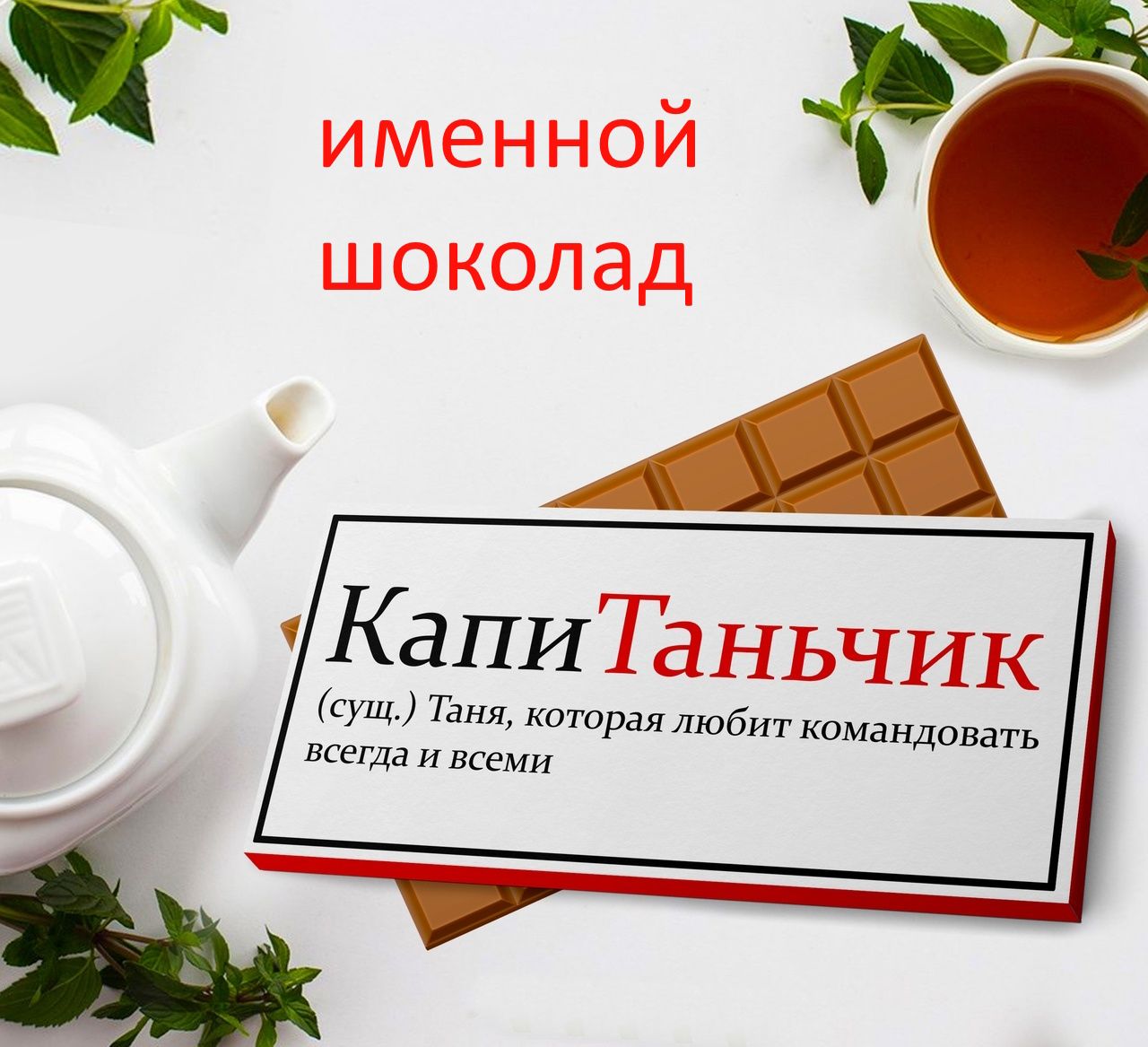 именной шоколад

КапиТаньчик

(сущ.) Таня, которая любит командовать всегда и всеми